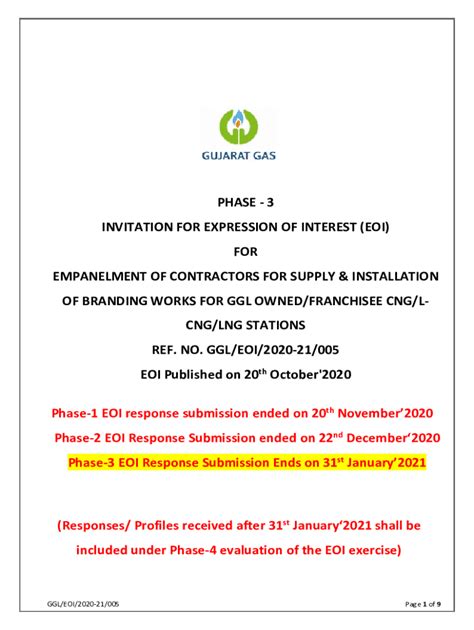 GUJARAT GAS

PHASE - 3

INVITATION FOR EXPRESSION OF INTEREST (EOI)

FOR

EMPANELMENT OF CONTRACTORS FOR SUPPLY & INSTALLATION OF BRANDING WORKS FOR GGL OWNED/FRANCHISEE CNG/L-CNG/LNG STATIONS

REF. NO. GGL/EOI/2020-21/005

EOI Published on 20$^{th}$ October'2020

Phase-1 EOI response submission ended on 20$^{th}$ November'2020

Phase-2 EOI Response Submission ended on 22$^{nd}$ December'2020

Phase-3 EOI Response Submission Ends on 31$^{st}$ January'2021

(Responses/ Profiles received after 31$^{st}$ January'2021 shall be included under Phase-4 evaluation of the EOI exercise)

GGL/EOI/2020-21/005

Page 1 of 9